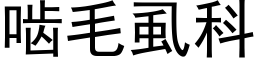 啮毛虱科